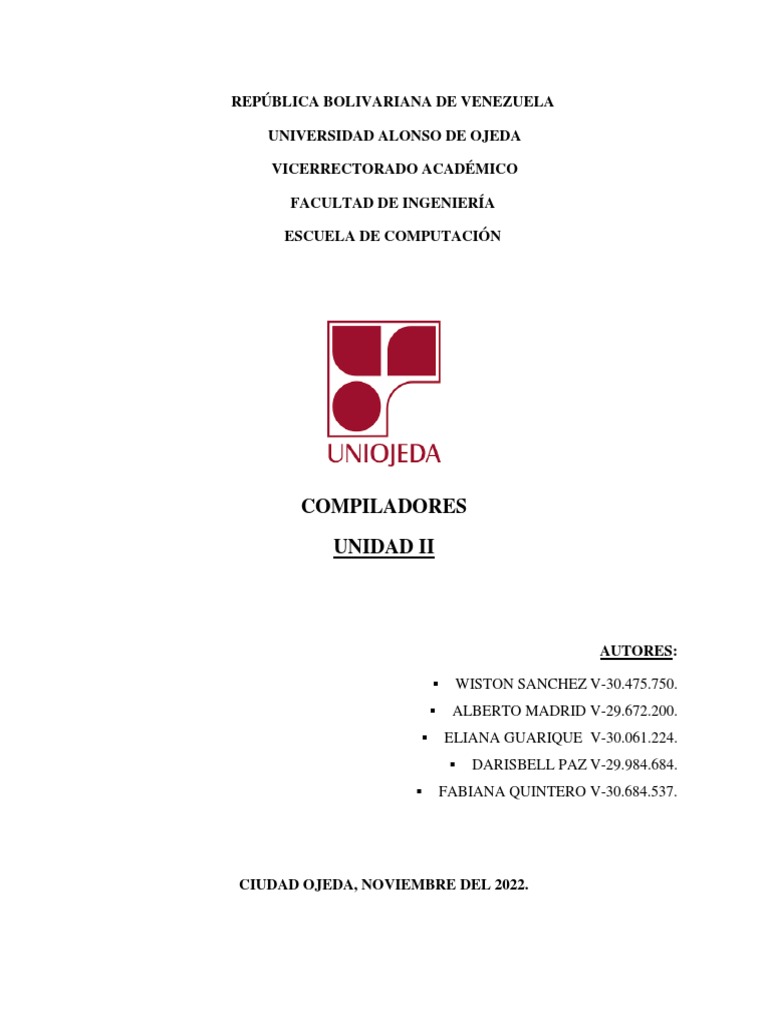 REPÚBLICA BOLIVARIANA DE VENEZUELA

UNIVERSIDAD ALONSO DE OJEDA

VICERRECTORADO ACADÉMICO

FACULTAD DE INGENIERÍA

ESCUELA DE COMPUTACIÓN

UNIOJEDA

COMPILADORES

UNIDAD II

AUTORES:

▪ WISTON SANCHEZ V-30.475.750.

▪ ALBERTO MADRID V-29.672.200.

▪ ELIANA GUARIQUE V-30.061.224.

▪ DARISBELL PAZ V-29.984.684.

▪ FABIANA QUINTERO V-30.684.537.

CIUDAD OJEDA, NOVIEMBRE DEL 2022.